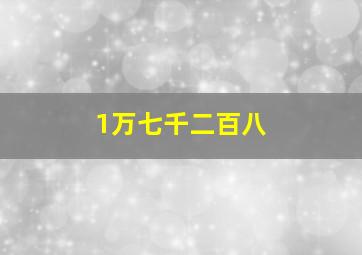 1万七千二百八